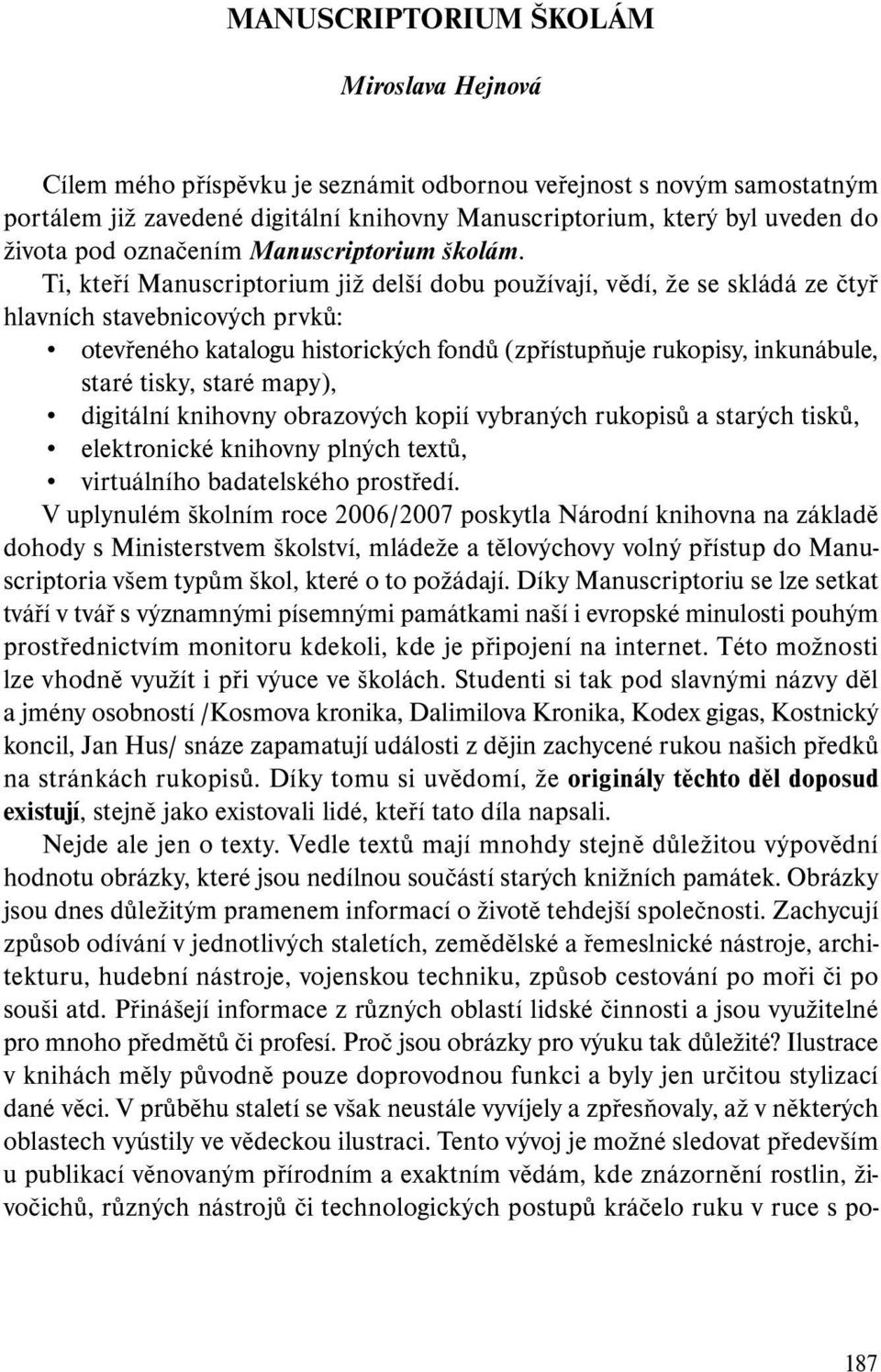 MANUSCRIPTORIUM ŠKOLÁM

Miroslava Hejnová

Cílem mého příspěvku je seznámit odbornou veřejnost s novým samostatným portálem již zavedené digitální knihovny Manuscriptorium, který byl uveden do života pod označením Manuscriptorium školám.

Ti, kteří Manuscriptorium již delší dobu používají, vědí, že se skládá ze čtyř hlavních stavebnicových prvků:
• otevřeného katalogu historických fondů (zpřístupňuje rukopisy, inkunábule, staré tisky, staré mapy),
• digitální knihovny obrazových kopií vybraných rukopisů a starých tisků,
• elektronické knihovny plných textů,
• virtuálního badatelského prostředí.

V uplynulém školním roce 2006/2007 poskytla Národní knihovna na základě dohody s Ministerstvem školství, mládeže a tělovýchovy volný přístup do Manuscriptoria všem typům škol, které o to požádají. Díky Manuscriptoriu se lze setkat tváří v tvář s významnými písemnými památkami naší i evropské minulosti pouhým prostřednictvím monitoru kdekoli, kde je připojení na internet. Této možnosti lze vhodně využít i při výuce ve školách. Studenti si tak pod slavnými názvy děl a jmény osobností /Kosmova kronika, Dalimilova Kronika, Kodex gigas, Kostnický koncil, Jan Hus/ snáze zapamatují události z dějin zachycené rukou našich předků na stránkách rukopisů. Díky tomu si uvědomí, že originály těchto děl doposud existují, stejně jako existovali lidé, kteří tato díla napsali.

Nejde ale jen o texty. Vedle textů mají mnohdy stejně důležitou výpovědní hodnotu obrázky, které jsou nedílnou součástí starých knižních památek. Obrázky jsou dnes důležitým pramenem informací o životě tehdejší společnosti. Zachycují způsob odívání v jednotlivých staletích, zemědělské a řemeslnické nástroje, architekturu, hudební nástroje, vojenskou techniku, způsob cestování po moři či po souši atd. Přinášejí informace z různých oblastí lidské činnosti a jsou využitelné pro mnoho předmětů či profesí. Proč jsou obrázky pro výuku tak důležité? Ilustrace v knihách měly původně pouze doprovodnou funkci a byly jen určitou stylizací dané věci. V průběhu staletí se však neustále vyvíjely a zpřesňovaly, až v některých oblastech vyústily ve vědeckou ilustraci. Tento vývoj je možné sledovat především u publikací věnovaným přírodním a exaktním vědám, kde znázornění rostlin, živočichů, různých nástrojů či technologických postupů kráčelo ruku v ruce s po-

187